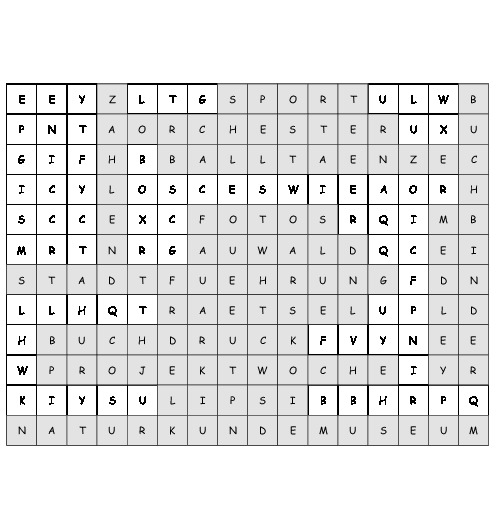 | E | E | Y | Z | L | T | G | S | P | O | R | T | U | L | W | B |
|---|---|---|---|---|---|---|---|---|---|---|---|---|---|---|---|
| P | N | T | A | O | R | C | H | E | S | T | E | R | U | X | U |
| G | I | F | H | B | B | A | L | L | T | A | E | N | Z | E | C |
| I | C | Y | L | O | S | C | E | S | W | I | E | A | O | R | H |
| S | C | C | E | X | C | F | O | T | O | S | R | Q | I | M | B |
| M | R | T | N | R | G | A | U | W | A | L | D | Q | C | E | I |
| S | T | A | D | T | F | U | E | H | R | U | N | G | F | D | N |
| L | L | H | Q | T | R | A | E | T | S | E | L | U | P | L | D |
| H | B | U | C | H | D | R | U | C | K | F | V | Y | N | E | E |
| W | P | R | O | J | E | K | T | W | O | C | H | E | I | Y | R |
| K | I | Y | S | U | L | I | P | S | I | B | B | H | R | P | Q |
| N | A | T | U | R | K | U | N | D | E | M | U | S | E | U | M |